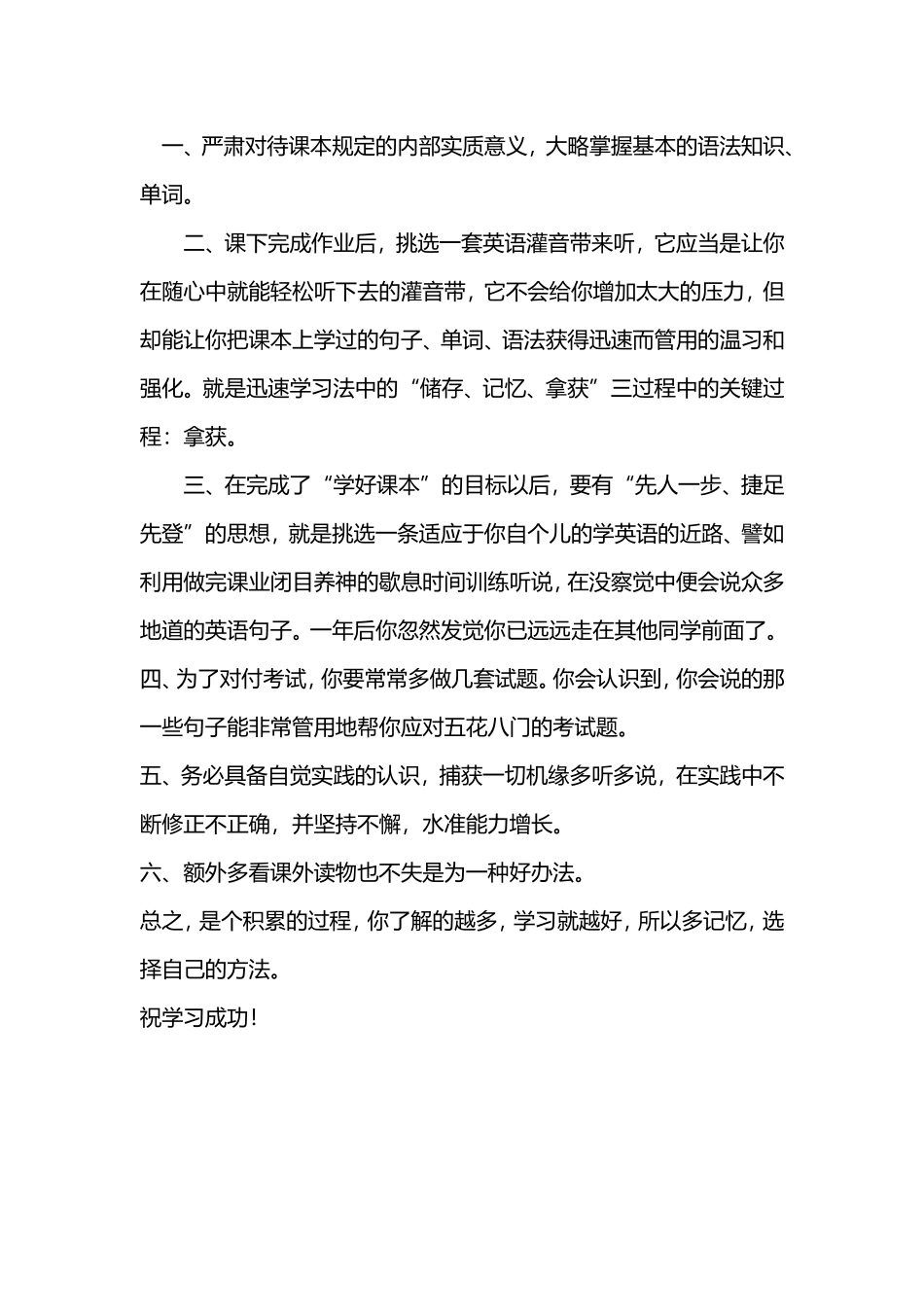 一、严肃对待课本规定的内部实质意义，大略掌握基本的语法知识、单词。

二、课下完成作业后，挑选一套英语灌音带来听，它应当是让你在随心中就能轻松听下去的灌音带，它不会给你增加太大的压力，但却能让你把课本上学过的句子、单词、语法获得迅速而管用的温习和强化。就是迅速学习法中的“储存、记忆、拿获”三过程中的关键过程：拿获。

三、在完成了“学好课本”的目标以后，要有“先人一步、捷足先登”的思想，就是挑选一条适应于你自个儿的学英语的近路、譬如利用做完课业闭目养神的歇息时间训练听说，在没察觉中便会说众多地道的英语句子。一年后你忽然发觉你已远远走在其他同学前面了。

四、为了对付考试，你要常常多做几套试题。你会认识到，你会说的那一些句子能非常管用地帮你应对五花八门的考试题。

五、务必具备自觉实践的认识，捕获一切机缘多听多说，在实践中不断修正不正确，并坚持不懈，水准能力增长。

六、额外多看课外读物也不失是为一种好办法。

总之，是个积累的过程，你了解的越多，学习就越好，所以多记忆，选择自己的方法。

祝学习成功！